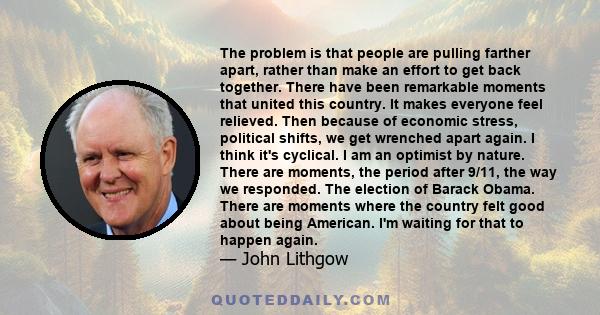 The problem is that people are pulling farther apart, rather than make an effort to get back together. There have been remarkable moments that united this country. It makes everyone feel relieved. Then because of economic stress, political shifts, we get wrenched apart again. I think it's cyclical. I am an optimist by nature. There are moments, the period after 9/11, the way we responded. The election of Barack Obama. There are moments where the country felt good about being American. I'm waiting for that to happen again.
— John Lithgow

QUOTEDDAILY.COM